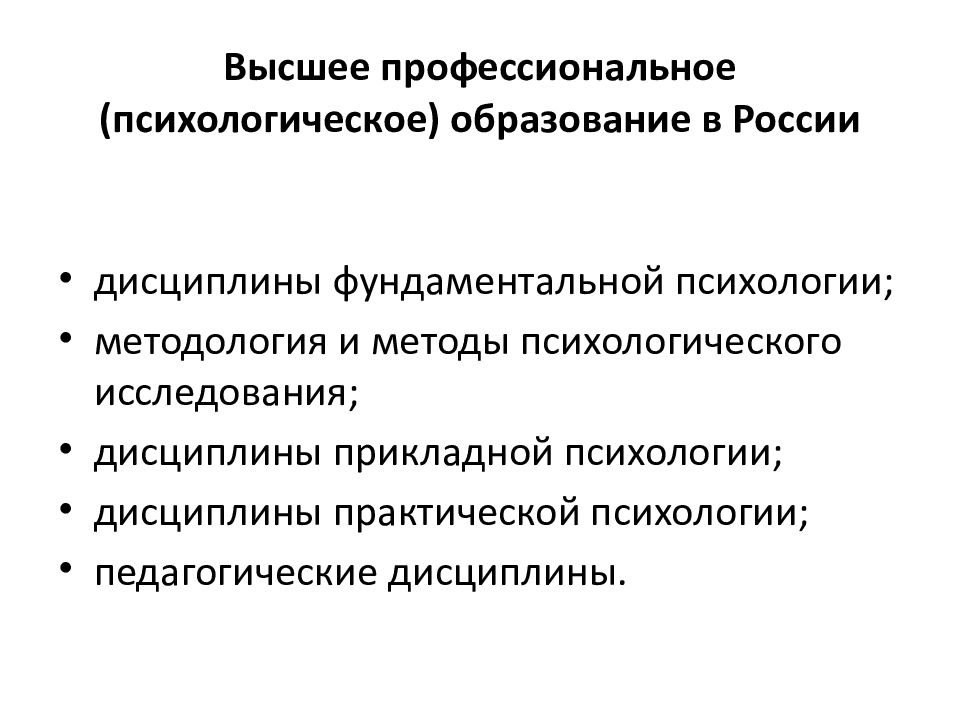 Высшее профессиональное (психологическое) образование в России

• дисциплины фундаментальной психологии;
• методология и методы психологического исследования;
• дисциплины прикладной психологии;
• дисциплины практической психологии;
• педагогические дисциплины.